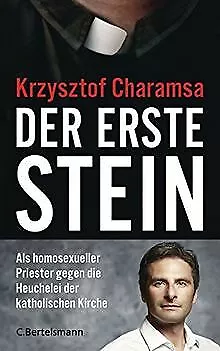 Krzysztof Charamsa

DER ERSTE STEIN

Als homosexueller Priester gegen die Heuchelei der katholischen Kirche

C.Bertelsmann